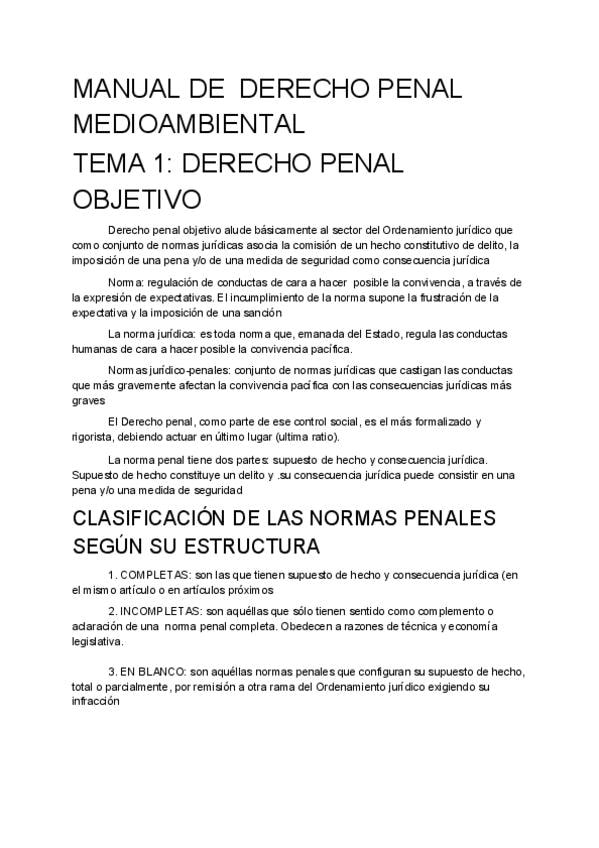 MANUAL DE DERECHO PENAL MEDIOAMBIENTAL

TEMA 1: DERECHO PENAL OBJETIVO

Derecho penal objetivo alude básicamente al sector del Ordenamiento jurídico que como conjunto de normas jurídicas asocia la comisión de un hecho constitutivo de delito, la imposición de una pena y/o de una medida de seguridad como consecuencia jurídica

Norma: regulación de conductas de cara a hacer posible la convivencia, a través de la expresión de expectativas. El incumplimiento de la norma supone la frustración de la expectativa y la imposición de una sanción

La norma jurídica: es toda norma que, emanada del Estado, regula las conductas humanas de cara a hacer posible la convivencia pacífica.

Normas jurídico-penales: conjunto de normas jurídicas que castigan las conductas que más gravemente afectan la convivencia pacífica con las consecuencias jurídicas más graves

El Derecho penal, como parte de ese control social, es el más formalizado y rigorista, debiendo actuar en último lugar (ultima ratio).

La norma penal tiene dos partes: supuesto de hecho y consecuencia jurídica. Supuesto de hecho constituye un delito y .su consecuencia jurídica puede consistir en una pena y/o una medida de seguridad

CLASIFICACIÓN DE LAS NORMAS PENALES SEGÚN SU ESTRUCTURA

1. COMPLETAS: son las que tienen supuesto de hecho y consecuencia jurídica (en el mismo artículo o en artículos próximos

2. INCOMPLETAS: son aquéllas que sólo tienen sentido como complemento o aclaración de una norma penal completa. Obedecen a razones de técnica y economía legislativa.

3. EN BLANCO: son aquéllas normas penales que configuran su supuesto de hecho, total o parcialmente, por remisión a otra rama del Ordenamiento jurídico exigiendo su infracción